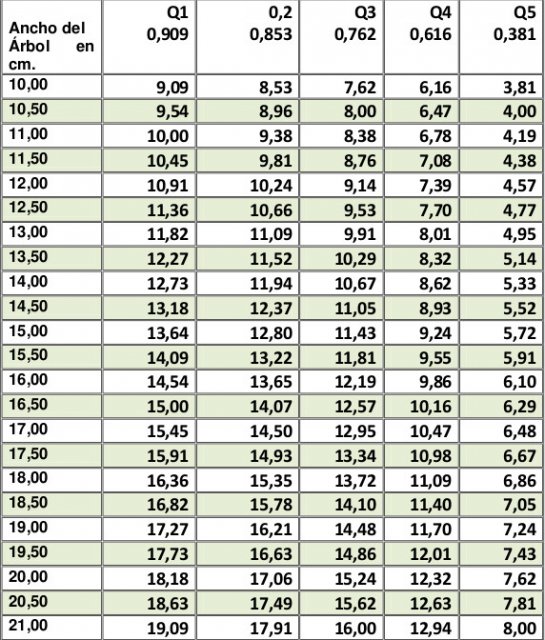 | Ancho del Árbol en cm. | Q1 0,909 | 0,2 0,853 | Q3 0,762 | Q4 0,616 | Q5 0,381 |
|---|---|---|---|---|---|
| 10,00 | 9,09 | 8,53 | 7,62 | 6,16 | 3,81 |
| 10,50 | 9,54 | 8,96 | 8,00 | 6,47 | 4,00 |
| 11,00 | 10,00 | 9,38 | 8,38 | 6,78 | 4,19 |
| 11,50 | 10,45 | 9,81 | 8,76 | 7,08 | 4,38 |
| 12,00 | 10,91 | 10,24 | 9,14 | 7,39 | 4,57 |
| 12,50 | 11,36 | 10,66 | 9,53 | 7,70 | 4,77 |
| 13,00 | 11,82 | 11,09 | 9,91 | 8,01 | 4,95 |
| 13,50 | 12,27 | 11,52 | 10,29 | 8,32 | 5,14 |
| 14,00 | 12,73 | 11,94 | 10,67 | 8,62 | 5,33 |
| 14,50 | 13,18 | 12,37 | 11,05 | 8,93 | 5,52 |
| 15,00 | 13,64 | 12,80 | 11,43 | 9,24 | 5,72 |
| 15,50 | 14,09 | 13,22 | 11,81 | 9,55 | 5,91 |
| 16,00 | 14,54 | 13,65 | 12,19 | 9,86 | 6,10 |
| 16,50 | 15,00 | 14,07 | 12,57 | 10,16 | 6,29 |
| 17,00 | 15,45 | 14,50 | 12,95 | 10,47 | 6,48 |
| 17,50 | 15,91 | 14,93 | 13,34 | 10,98 | 6,67 |
| 18,00 | 16,36 | 15,35 | 13,72 | 11,09 | 6,86 |
| 18,50 | 16,82 | 15,78 | 14,10 | 11,40 | 7,05 |
| 19,00 | 17,27 | 16,21 | 14,48 | 11,70 | 7,24 |
| 19,50 | 17,73 | 16,63 | 14,86 | 12,01 | 7,43 |
| 20,00 | 18,18 | 17,06 | 15,24 | 12,32 | 7,62 |
| 20,50 | 18,63 | 17,49 | 15,62 | 12,63 | 7,81 |
| 21,00 | 19,09 | 17,91 | 16,00 | 12,94 | 8,00 |